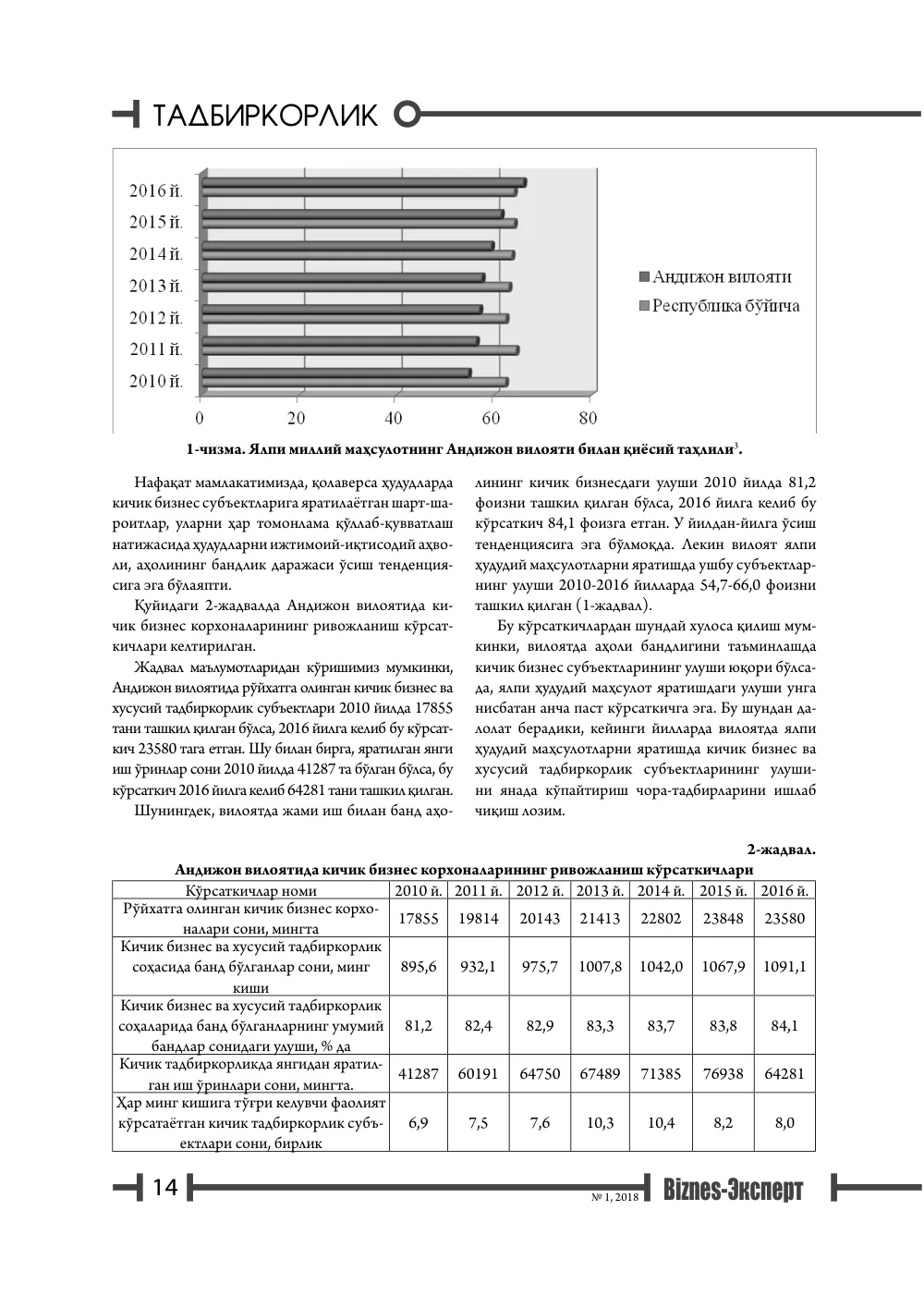 ТАДБИРКОРЛИК

2016 й.
2015 й.
2014 й.
2013 й.
2012 й.
2011 й.
2010 й.
0 20 40 60 80
Андижон вилояти
Республика бўйича

1-чизма. Ялпи миллий маҳсулотнинг Андижон вилояти билан қиёсий таҳлили$^{3}$.

Нафақат мамлакатимизда, қолаверса ҳудудларда кичик бизнес субъектларига яратилаётган шарт-шароитлар, уларни ҳар томонлама қўллаб-қувватлаш натижасида ҳудудларни ижтимоий-иқтисодий аҳволи, аҳолининг бандлик даражаси ўсиш тенденциясига эга бўлаяпти.

Қуйидаги 2-жадвалда Андижон вилоятида кичик бизнес корхоналарининг ривожланиш кўрсаткичлари келтирилган.

Жадвал маълумотларидан кўришимиз мумкинки, Андижон вилоятида рўйхатга олинган кичик бизнес ва хусусий тадбиркорлик субъектлари 2010 йилда 17855 тани ташкил қилган бўлса, 2016 йилга келиб бу кўрсаткич 23580 тага етган. Шу билан бирга, яратилган янги иш ўринлар сони 2010 йилда 41287 та бўлган бўлса, бу кўрсаткич 2016 йилга келиб 64281 тани ташкил қилган.

Шунингдек, вилоятда жами иш билан банд аҳолининг кичик бизнесдаги улуши 2010 йилда 81,2 фоизни ташкил қилган бўлса, 2016 йилга келиб бу кўрсаткич 84,1 фоизга етган. У йилдан-йилга ўсиш тенденциясига эга бўлмоқда. Лекин вилоят ялпи ҳудудий маҳсулотларни яратишда ушбу субъектларнинг улуши 2010-2016 йилларда 54,7-66,0 фоизни ташкил қилган (1-жадвал).

Бу кўрсаткичлардан шундай хулоса қилиш мумкинки, вилоятда аҳоли бандлигини таъминлашда кичик бизнес субъектларининг улуши юқори бўлсада, ялпи ҳудудий маҳсулот яратишдаги улуши унга нисбатан анча паст кўрсаткичга эга. Бу шундан далолат берадики, кейинги йилларда вилоятда ялпи ҳудудий маҳсулотларни яратишда кичик бизнес ва хусусий тадбиркорлик субъектларининг улушини янада кўпайтириш чора-тадбирларини ишлаб чиқиш лозим.

2-жадвал.
Андижон вилоятида кичик бизнес корхоналарининг ривожланиш кўрсаткичлари

| Кўрсаткичлар номи | 2010 й. | 2011 й. | 2012 й. | 2013 й. | 2014 й. | 2015 й. | 2016 й. |
|---|---|---|---|---|---|---|---|
| Рўйхатга олинган кичик бизнес корхоналари сони, мингта | 17855 | 19814 | 20143 | 21413 | 22802 | 23848 | 23580 |
| Кичик бизнес ва хусусий тадбиркорлик соҳасида банд бўлганлар сони, минг киши | 895,6 | 932,1 | 975,7 | 1007,8 | 1042,0 | 1067,9 | 1091,1 |
| Кичик бизнес ва хусусий тадбиркорлик соҳаларида банд бўлганларнинг умумий бандлар сонидаги улуши, % да | 81,2 | 82,4 | 82,9 | 83,3 | 83,7 | 83,8 | 84,1 |
| Кичик тадбиркорликда янгидан яратилган иш ўринлари сони, мингта. | 41287 | 60191 | 64750 | 67489 | 71385 | 76938 | 64281 |
| Ҳар минг кишига тўғри келувчи фаолият кўрсатаётган кичик тадбиркорлик субъектлари сони, бирлик | 6,9 | 7,5 | 7,6 | 10,3 | 10,4 | 8,2 | 8,0 |

14
№ 1, 2018 Biznes-Эксперт